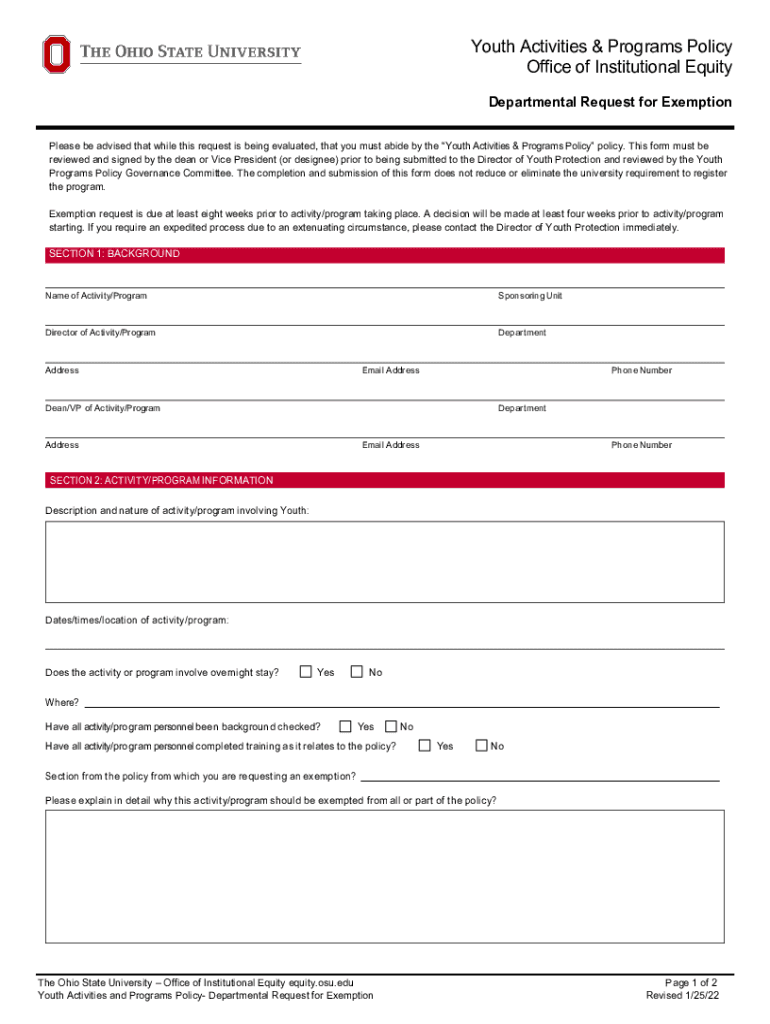 THE OHIO STATE UNIVERSITY

Youth Activities & Programs Policy
Office of Institutional Equity

Departmental Request for Exemption

Please be advised that while this request is being evaluated, that you must abide by the "Youth Activities & Programs Policy" policy. This form must be reviewed and signed by the dean or Vice President (or designee) prior to being submitted to the Director of Youth Protection and reviewed by the Youth Programs Policy Governance Committee. The completion and submission of this form does not reduce or eliminate the university requirement to register the program.

Exemption request is due at least eight weeks prior to activity/program taking place. A decision will be made at least four weeks prior to activity/program starting. If you require an expedited process due to an extenuating circumstance, please contact the Director of Youth Protection immediately.

SECTION 1: BACKGROUND

Name of Activity/Program
Sponsoring Unit

Director of Activity/Program
Department

Address
Email Address
Phone Number

Dean/VP of Activity/Program
Department

Address
Email Address
Phone Number

SECTION 2: ACTIVITY/PROGRAM INFORMATION

Description and nature of activity/program involving Youth:

Dates/times/location of activity/program:

Does the activity or program involve overnight stay? Yes No

Where?

Have all activity/program personnel been background checked? Yes No
Have all activity/program personnel completed training as it relates to the policy? Yes No

Section from the policy from which you are requesting an exemption?

Please explain in detail why this activity/program should be exempted from all or part of the policy?

The Ohio State University – Office of Institutional Equity equity.osu.edu
Youth Activities and Programs Policy- Departmental Request for Exemption
Page 1 of 2
Revised 1/25/22